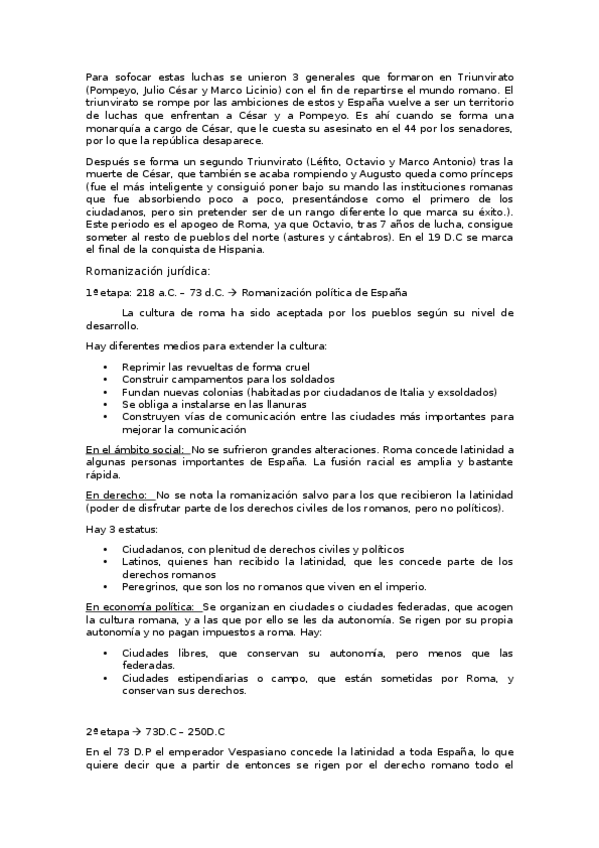 Para sofocar estas luchas se unieron 3 generales que formaron en Triunvirato (Pompeyo, Julio César y Marco Licinio) con el fin de repartirse el mundo romano. El triunvirato se rompe por las ambiciones de estos y España vuelve a ser un territorio de luchas que enfrentan a César y a Pompeyo. Es ahí cuando se forma una monarquía a cargo de César, que le cuesta su asesinato en el 44 por los senadores, por lo que la república desaparece.

Después se forma un segundo Triunvirato (Léfito, Octavio y Marco Antonio) tras la muerte de César, que también se acaba rompiendo y Augusto queda como prínceps (fue el más inteligente y consiguió poner bajo su mando las instituciones romanas que fue absorbiendo poco a poco, presentándose como el primero de los ciudadanos, pero sin pretender ser de un rango diferente lo que marca su éxito.). Este periodo es el apogeo de Roma, ya que Octavio, tras 7 años de lucha, consigue someter al resto de pueblos del norte (astures y cántabros). En el 19 D.C se marca el final de la conquista de Hispania.

Romanización jurídica:

1ª etapa: 218 a.C. – 73 d.C. → Romanización política de España

La cultura de roma ha sido aceptada por los pueblos según su nivel de desarrollo.

Hay diferentes medios para extender la cultura:

• Reprimir las revueltas de forma cruel
• Construir campamentos para los soldados
• Fundan nuevas colonias (habitadas por ciudadanos de Italia y exsoldados)
• Se obliga a instalarse en las llanuras
• Construyen vías de comunicación entre las ciudades más importantes para mejorar la comunicación

En el ámbito social: No se sufrieron grandes alteraciones. Roma concede latinidad a algunas personas importantes de España. La fusión racial es amplia y bastante rápida.

En derecho: No se nota la romanización salvo para los que recibieron la latinidad (poder de disfrutar parte de los derechos civiles de los romanos, pero no políticos).

Hay 3 estatus:

• Ciudadanos, con plenitud de derechos civiles y políticos
• Latinos, quienes han recibido la latinidad, que les concede parte de los derechos romanos
• Peregrinos, que son los no romanos que viven en el imperio.

En economía política: Se organizan en ciudades o ciudades federadas, que acogen la cultura romana, y a las que por ello se les da autonomía. Se rigen por su propia autonomía y no pagan impuestos a roma. Hay:

• Ciudades libres, que conservan su autonomía, pero menos que las federadas.
• Ciudades estipendiarias o campo, que están sometidas por Roma, y conservan sus derechos.

2ª etapa → 73D.C – 250D.C

En el 73 D.P el emperador Vespasiano concede la latinidad a toda España, lo que quiere decir que a partir de entonces se rigen por el derecho romano todo el